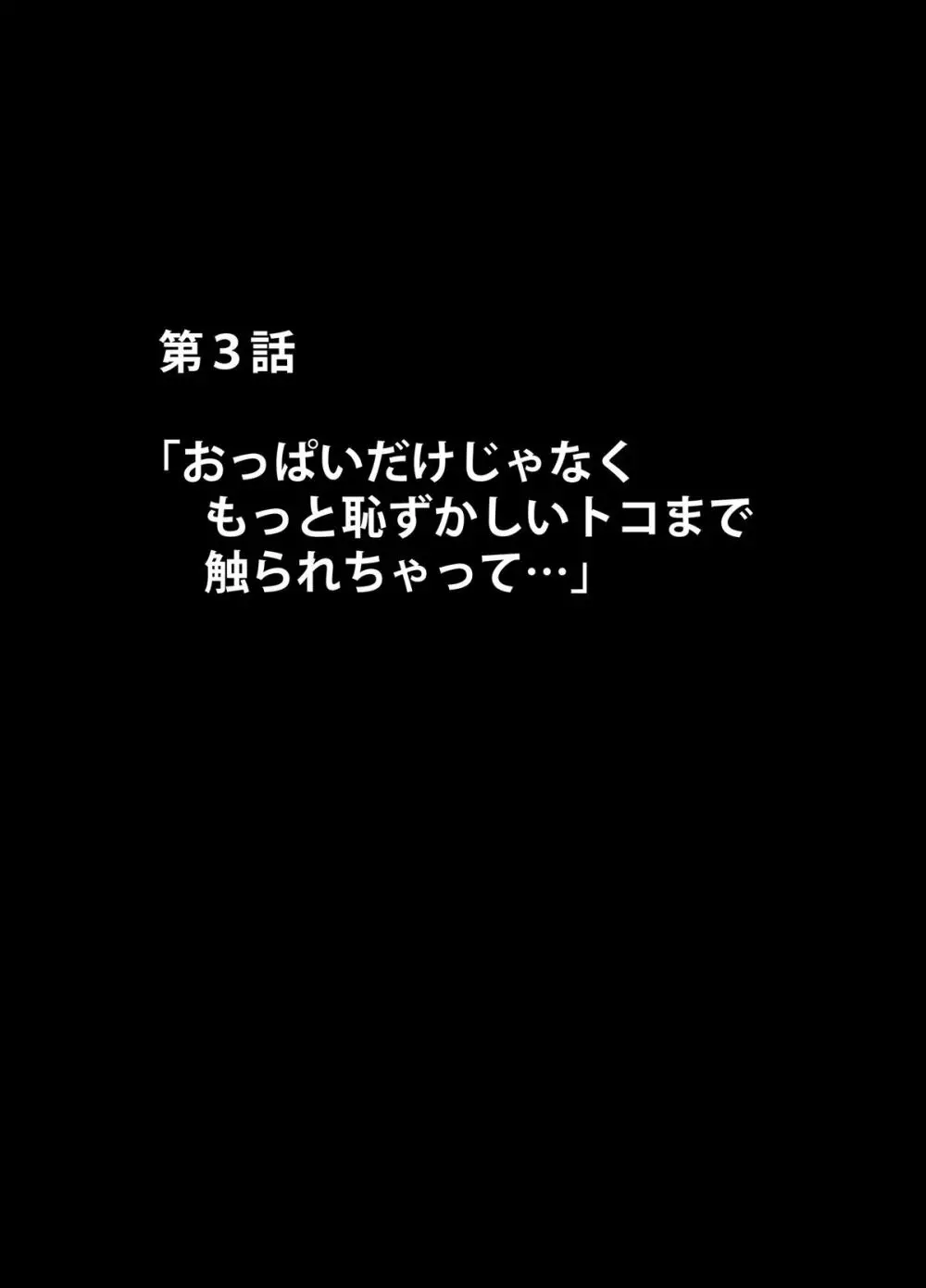 第３話

「おっぱいだけじゃなく
もっと恥ずかしいトコまで
触られちゃって…」